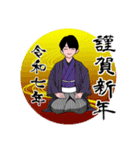 謹賀新年

令和七年